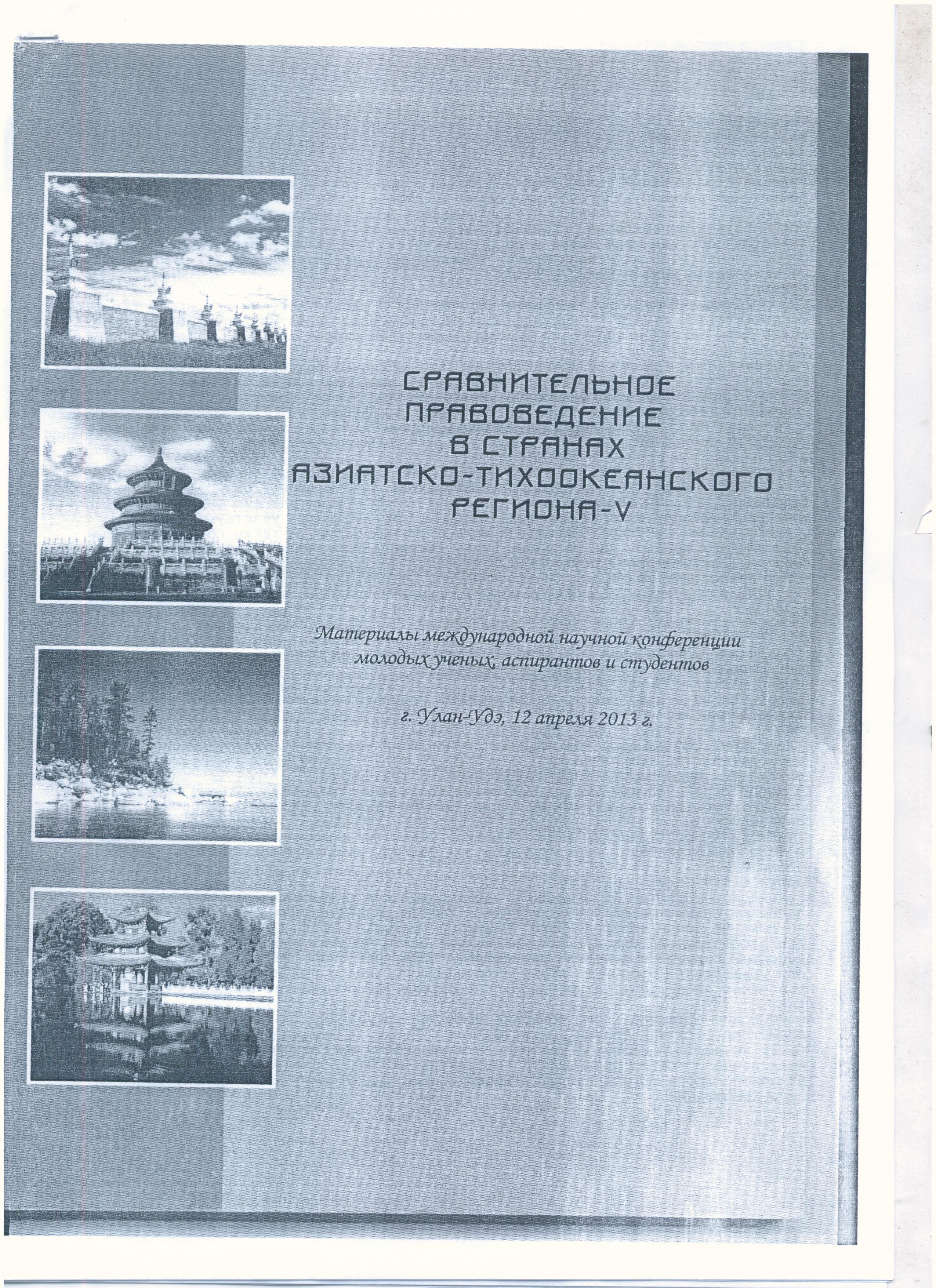 СРАВНИТЕЛЬНОЕ ПРАВОВЕДЕНИЕ В СТРАНАХ АЗИАТСКО-ТИХООКЕАНСКОГО РЕГИОНА-V

Материалы международной научной конференции молодых ученых, аспирантов и студентов

г. Улан-Удэ, 12 апреля 2013 г.